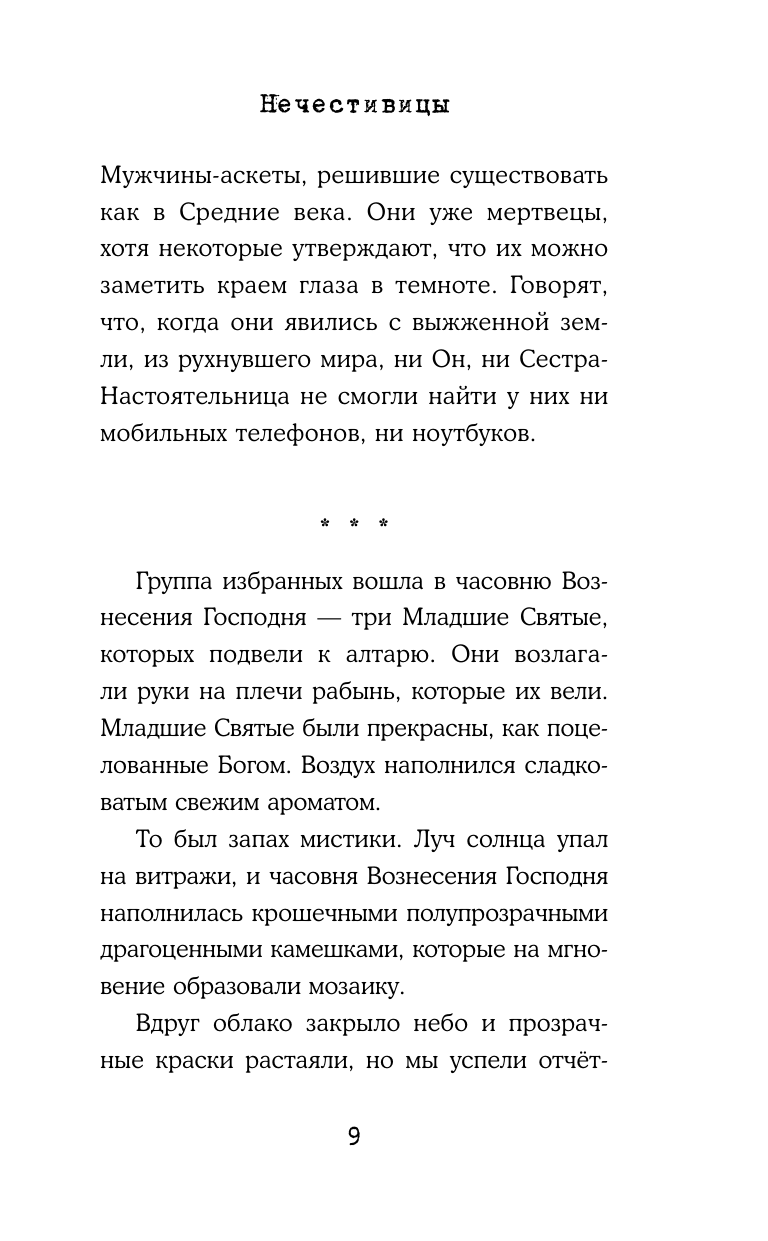 Нечестивицы

Мужчины-аскеты, решившие существовать как в Средние века. Они уже мертвецы, хотя некоторые утверждают, что их можно заметить краем глаза в темноте. Говорят, что, когда они явились с выжженной земли, из рухнувшего мира, ни Он, ни Сестра-Настоятельница не смогли найти у них ни мобильных телефонов, ни ноутбуков.

* * *

Группа избранных вошла в часовню Вознесения Господня — три Младшие Святые, которых подвели к алтарю. Они возлагали руки на плечи рабынь, которые их вели. Младшие Святые были прекрасны, как поцелованные Богом. Воздух наполнился сладковатым свежим ароматом.

То был запах мистики. Луч солнца упал на витражи, и часовня Вознесения Господня наполнилась крошечными полупрозрачными драгоценными камешками, которые на мгновение образовали мозаику.

Вдруг облако закрыло небо и прозрачные краски растаяли, но мы успели отчёт-

9